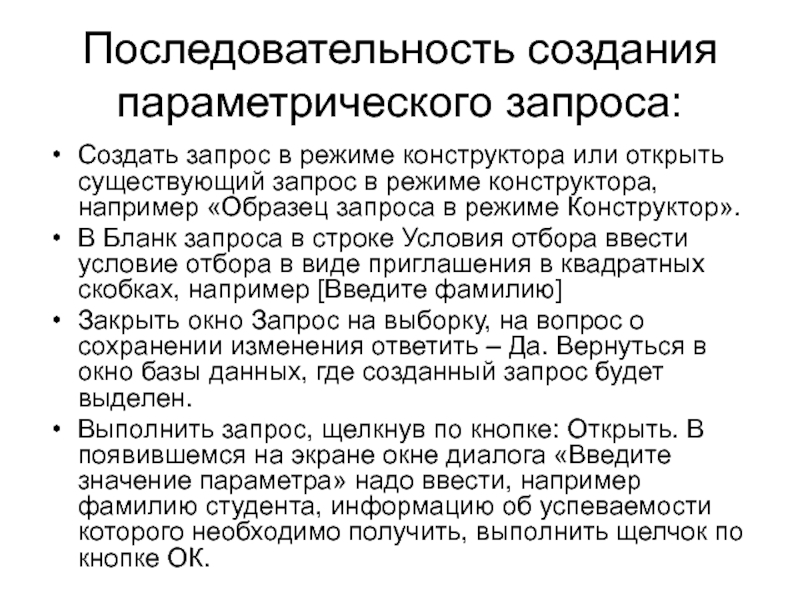 Последовательность создания параметрического запроса:

• Создать запрос в режиме конструктора или открыть существующий запрос в режиме конструктора, например «Образец запроса в режиме Конструктор».
• В Бланк запроса в строке Условия отбора ввести условие отбора в виде приглашения в квадратных скобках, например [Введите фамилию]
• Закрыть окно Запрос на выборку, на вопрос о сохранении изменения ответить – Да. Вернуться в окно базы данных, где созданный запрос будет выделен.
• Выполнить запрос, щелкнув по кнопке: Открыть. В появившемся на экране окне диалога «Введите значение параметра» надо ввести, например фамилию студента, информацию об успеваемости которого необходимо получить, выполнить щелчок по кнопке ОК.